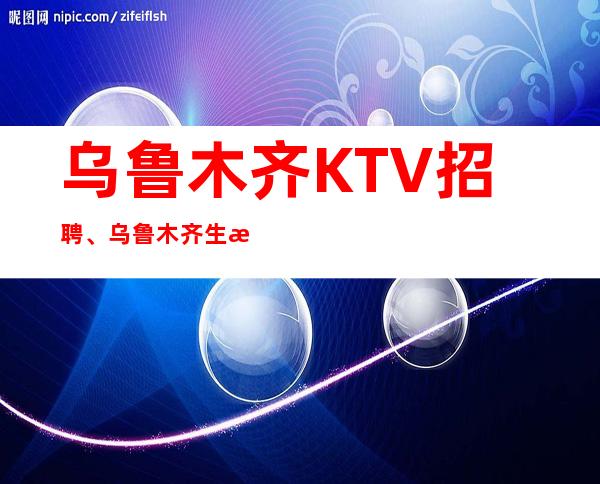 昵图网 nipic.com/zifeiflsh

乌鲁木齐KTV招聘、乌鲁木齐生æ